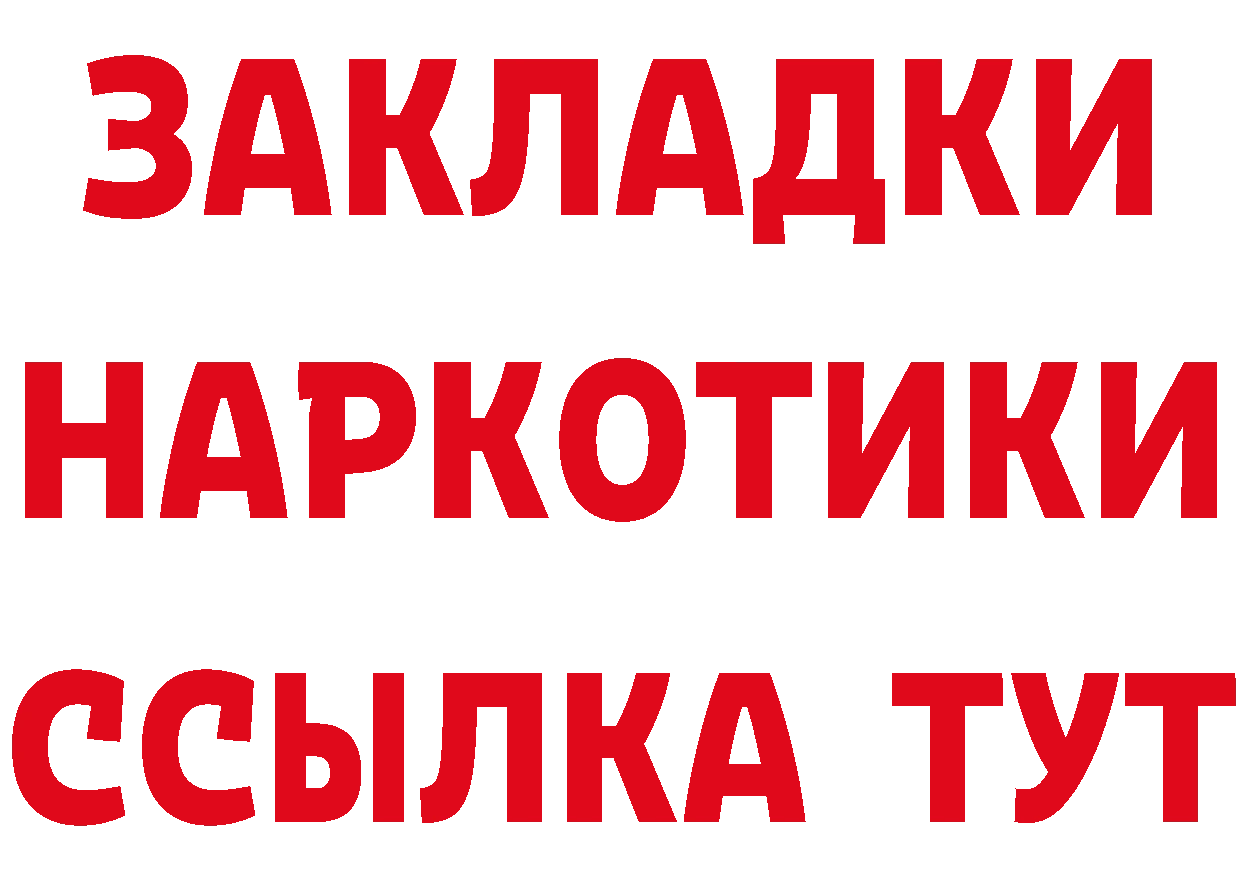 ЗАКЛАДКИ
НАРКОТИКИ
ССЫЛКА ТУТ